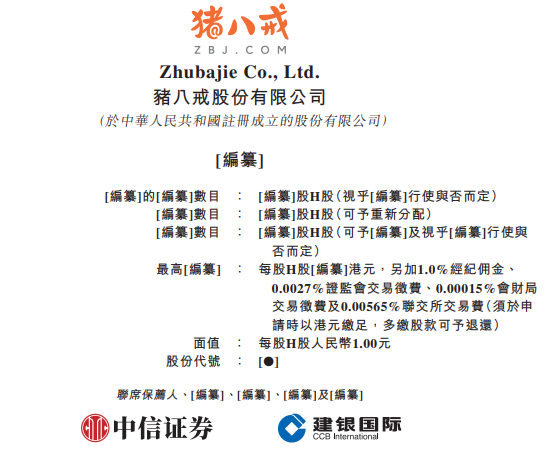 猪八戒
ZBJ.COM

Zhubajie Co., Ltd.
豬八戒股份有限公司
(於中華人民共和國註冊成立的股份有限公司)

[編纂]

[編纂]的[編纂]數目 : [編纂]股H股(視乎[編纂]行使與否而定)
[編纂]數目 : [編纂]股H股(可予重新分配)
[編纂]數目 : [編纂]股H股(可予[編纂]及視乎[編纂]行使與否而定)
最高[編纂] : 每股H股[編纂]港元,另加1.0%經紀佣金、0.0027%證監會交易徵費、0.00015%會財局交易徵費及0.00565%聯交所交易費(須於申請時以港元繳足,多繳股款可予退還)
面值 : 每股H股人民幣1.00元
股份代號 : [●]

聯席保薦人、[編纂]、[編纂]、[編纂]及[編纂]

中信证券

建银国际
CCB International